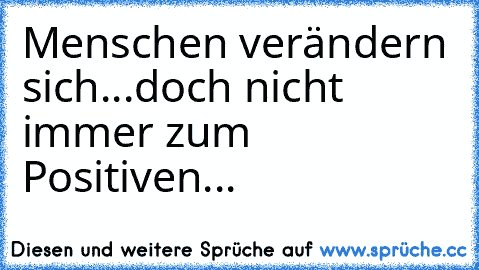 Menschen verändern sich...doch nicht immer zum Positiven...

Diesen und weitere Sprüche auf www.sprüche.cc